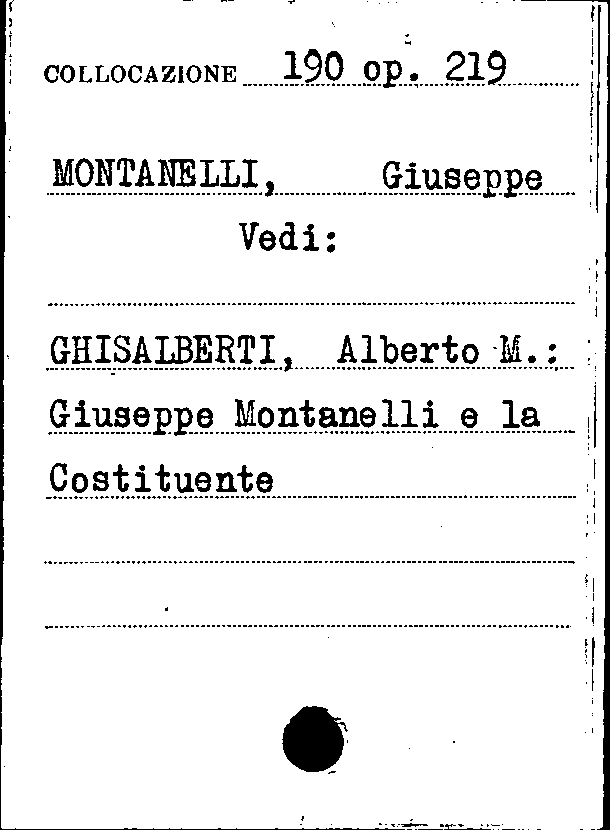 COLLOCAZIONE 190 op. 219

MONTANELLI, Giuseppe

Vedi:

GHISALBERTI, Alberto M.: Giuseppe Montanelli e la Costituente